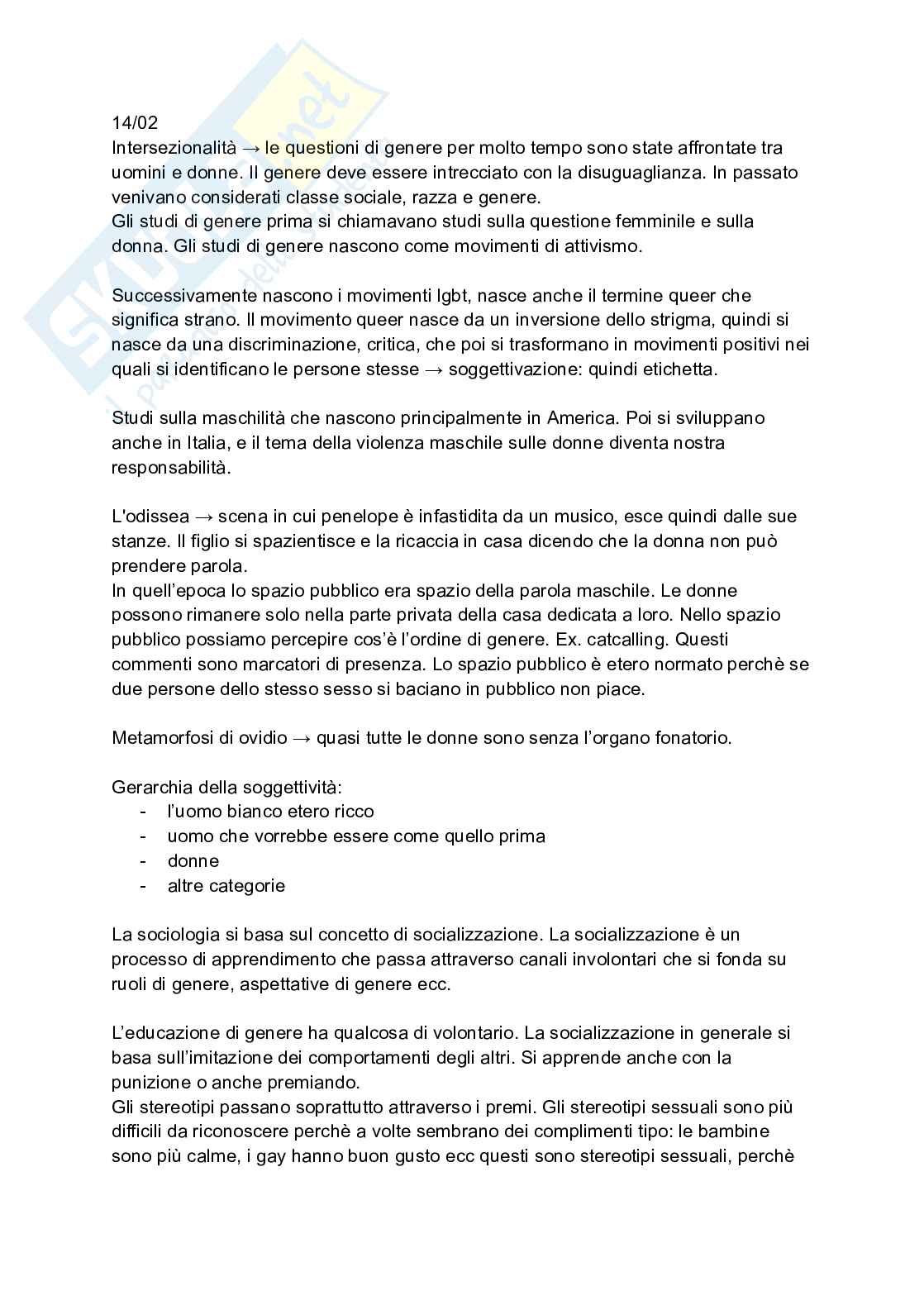 14/02
Intersezionalità → le questioni di genere per molto tempo sono state affrontate tra uomini e donne. Il genere deve essere intrecciato con la disuguaglianza. In passato venivano considerati classe sociale, razza e genere.
Gli studi di genere prima si chiamavano studi sulla questione femminile e sulla donna. Gli studi di genere nascono come movimenti di attivismo.

Successivamente nascono i movimenti lgbt, nasce anche il termine queer che significa strano. Il movimento queer nasce da un inversione dello strigma, quindi si nasce da una discriminazione, critica, che poi si trasformano in movimenti positivi nei quali si identificano le persone stesse → soggettivazione: quindi etichetta.

Studi sulla maschilità che nascono principalmente in America. Poi si sviluppano anche in Italia, e il tema della violenza maschile sulle donne diventa nostra responsabilità.

L'odissea → scena in cui penelope è infastidita da un musico, esce quindi dalle sue stanze. Il figlio si spazientisce e la ricaccia in casa dicendo che la donna non può prendere parola.
In quell'epoca lo spazio pubblico era spazio della parola maschile. Le donne possono rimanere solo nella parte privata della casa dedicata a loro. Nello spazio pubblico possiamo percepire cos'è l'ordine di genere. Ex. catcalling. Questi commenti sono marcatori di presenza. Lo spazio pubblico è etero normato perchè se due persone dello stesso sesso si baciano in pubblico non piace.

Metamorfosi di ovidio → quasi tutte le donne sono senza l'organo fonatorio.

Gerarchia della soggettività:
- l'uomo bianco etero ricco
- uomo che vorrebbe essere come quello prima
- donne
- altre categorie

La sociologia si basa sul concetto di socializzazione. La socializzazione è un processo di apprendimento che passa attraverso canali involontari che si fonda su ruoli di genere, aspettative di genere ecc.

L'educazione di genere ha qualcosa di volontario. La socializzazione in generale si basa sull'imitazione dei comportamenti degli altri. Si apprende anche con la punizione o anche premiando.
Gli stereotipi passano soprattutto attraverso i premi. Gli stereotipi sessuali sono più difficili da riconoscere perchè a volte sembrano dei complimenti tipo: le bambine sono più calme, i gay hanno buon gusto ecc questi sono stereotipi sessuali, perchè